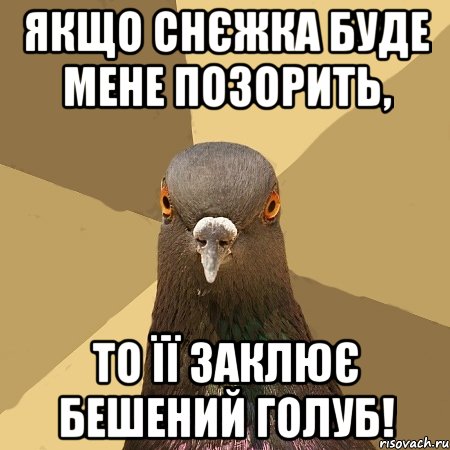 ЯКЩО СНЄЖКА БУДЕ МЕНЕ ПОЗОРИТЬ,

ТО ЇЇ ЗАКЛЮЄ БЕШЕНИЙ ГОЛУБ!

risovach.ru